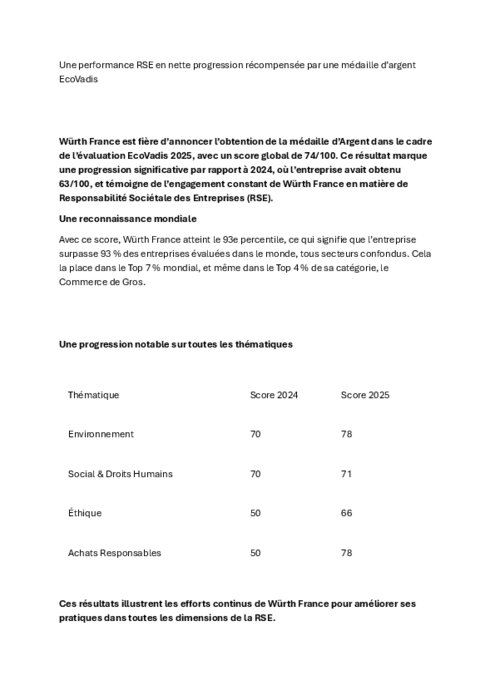 Une performance RSE en nette progression récompensée par une médaille d'argent EcoVadis

Würth France est fière d'annoncer l'obtention de la médaille d'Argent dans le cadre de l'évaluation EcoVadis 2025, avec un score global de 74/100. Ce résultat marque une progression significative par rapport à 2024, où l'entreprise avait obtenu 63/100, et témoigne de l'engagement constant de Würth France en matière de Responsabilité Sociétale des Entreprises (RSE).

Une reconnaissance mondiale

Avec ce score, Würth France atteint le 93e percentile, ce qui signifie que l'entreprise surpasse 93 % des entreprises évaluées dans le monde, tous secteurs confondus. Cela la place dans le Top 7 % mondial, et même dans le Top 4 % de sa catégorie, le Commerce de Gros.

Une progression notable sur toutes les thématiques

| Thématique | Score 2024 | Score 2025 |
|---|---|---|
| Environnement | 70 | 78 |
| Social & Droits Humains | 70 | 71 |
| Éthique | 50 | 66 |
| Achats Responsables | 50 | 78 |

Ces résultats illustrent les efforts continus de Würth France pour améliorer ses pratiques dans toutes les dimensions de la RSE.